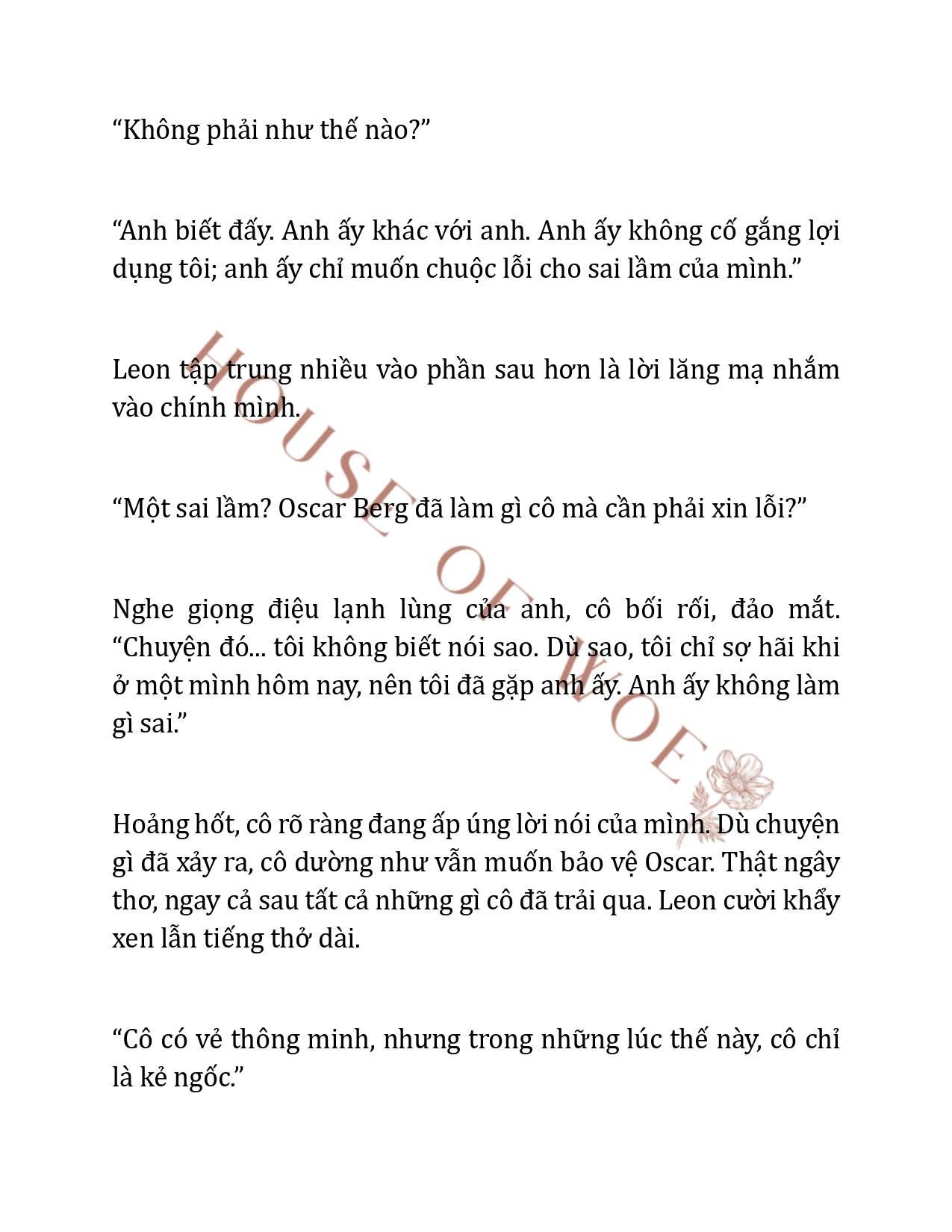 “Không phải như thế nào?”

“Anh biết đấy. Anh ấy khác với anh. Anh ấy không cố gắng lợi dụng tôi; anh ấy chỉ muốn chuộc lỗi cho sai lầm của mình.”

Leon tập trung nhiều vào phần sau hơn là lời lăng mạ nhắm vào chính mình.

“Một sai lầm? Oscar Berg đã làm gì cô mà cần phải xin lỗi?”

Nghe giọng điệu lạnh lùng của anh, cô bối rối, đảo mắt. “Chuyện đó... tôi không biết nói sao. Dù sao, tôi chỉ sợ hãi khi ở một mình hôm nay, nên tôi đã gặp anh ấy. Anh ấy không làm gì sai.”

Hoảng hốt, cô rõ ràng đang ấp úng lời nói của mình. Dù chuyện gì đã xảy ra, cô dường như vẫn muốn bảo vệ Oscar. Thật ngây thơ, ngay cả sau tất cả những gì cô đã trải qua. Leon cười khẩy xen lẫn tiếng thở dài.

“Cô có vẻ thông minh, nhưng trong những lúc thế này, cô chỉ là kẻ ngốc.”

HOUSE OF WOE